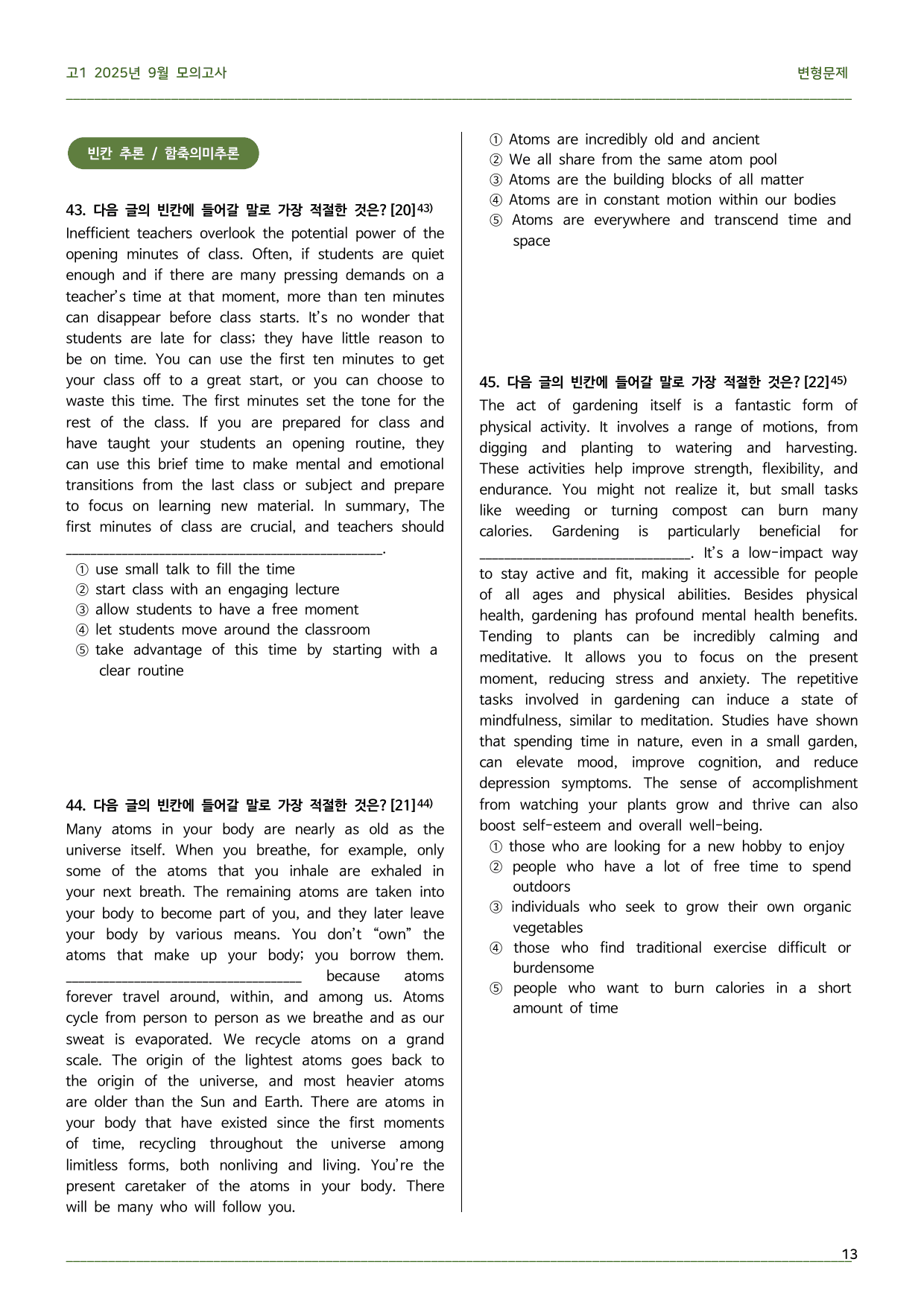 고1 2025년 9월 모의고사

변형문제

빈칸 추론 / 함축의미추론

43. 다음 글의 빈칸에 들어갈 말로 가장 적절한 것은? [20]$^{43)}$

Inefficient teachers overlook the potential power of the opening minutes of class. Often, if students are quiet enough and if there are many pressing demands on a teacher's time at that moment, more than ten minutes can disappear before class starts. It's no wonder that students are late for class; they have little reason to be on time. You can use the first ten minutes to get your class off to a great start, or you can choose to waste this time. The first minutes set the tone for the rest of the class. If you are prepared for class and have taught your students an opening routine, they can use this brief time to make mental and emotional transitions from the last class or subject and prepare to focus on learning new material. In summary, The first minutes of class are crucial, and teachers should ____.

① use small talk to fill the time
② start class with an engaging lecture
③ allow students to have a free moment
④ let students move around the classroom
⑤ take advantage of this time by starting with a clear routine

44. 다음 글의 빈칸에 들어갈 말로 가장 적절한 것은? [21]$^{44)}$

Many atoms in your body are nearly as old as the universe itself. When you breathe, for example, only some of the atoms that you inhale are exhaled in your next breath. The remaining atoms are taken into your body to become part of you, and they later leave your body by various means. You don't "own" the atoms that make up your body; you borrow them. ____ because atoms forever travel around, within, and among us. Atoms cycle from person to person as we breathe and as our sweat is evaporated. We recycle atoms on a grand scale. The origin of the lightest atoms goes back to the origin of the universe, and most heavier atoms are older than the Sun and Earth. There are atoms in your body that have existed since the first moments of time, recycling throughout the universe among limitless forms, both nonliving and living. You're the present caretaker of the atoms in your body. There will be many who will follow you.

① Atoms are incredibly old and ancient
② We all share from the same atom pool
③ Atoms are the building blocks of all matter
④ Atoms are in constant motion within our bodies
⑤ Atoms are everywhere and transcend time and space

45. 다음 글의 빈칸에 들어갈 말로 가장 적절한 것은? [22]$^{45)}$

The act of gardening itself is a fantastic form of physical activity. It involves a range of motions, from digging and planting to watering and harvesting. These activities help improve strength, flexibility, and endurance. You might not realize it, but small tasks like weeding or turning compost can burn many calories. Gardening is particularly beneficial for ____. It's a low-impact way to stay active and fit, making it accessible for people of all ages and physical abilities. Besides physical health, gardening has profound mental health benefits. Tending to plants can be incredibly calming and meditative. It allows you to focus on the present moment, reducing stress and anxiety. The repetitive tasks involved in gardening can induce a state of mindfulness, similar to meditation. Studies have shown that spending time in nature, even in a small garden, can elevate mood, improve cognition, and reduce depression symptoms. The sense of accomplishment from watching your plants grow and thrive can also boost self-esteem and overall well-being.

① those who are looking for a new hobby to enjoy
② people who have a lot of free time to spend outdoors
③ individuals who seek to grow their own organic vegetables
④ those who find traditional exercise difficult or burdensome
⑤ people who want to burn calories in a short amount of time

13